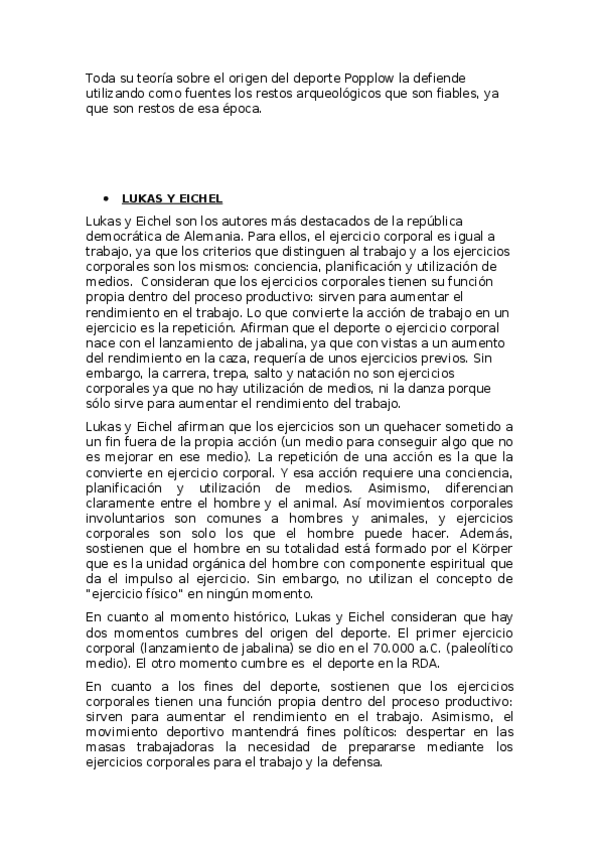 Toda su teoría sobre el origen del deporte Popplow la defiende utilizando como fuentes los restos arqueológicos que son fiables, ya que son restos de esa época.

• LUKAS Y EICHEL

Lukas y Eichel son los autores más destacados de la república democrática de Alemania. Para ellos, el ejercicio corporal es igual a trabajo, ya que los criterios que distinguen al trabajo y a los ejercicios corporales son los mismos: conciencia, planificación y utilización de medios. Consideran que los ejercicios corporales tienen su función propia dentro del proceso productivo: sirven para aumentar el rendimiento en el trabajo. Lo que convierte la acción de trabajo en un ejercicio es la repetición. Afirman que el deporte o ejercicio corporal nace con el lanzamiento de jabalina, ya que con vistas a un aumento del rendimiento en la caza, requería de unos ejercicios previos. Sin embargo, la carrera, trepa, salto y natación no son ejercicios corporales ya que no hay utilización de medios, ni la danza porque sólo sirve para aumentar el rendimiento del trabajo.

Lukas y Eichel afirman que los ejercicios son un quehacer sometido a un fin fuera de la propia acción (un medio para conseguir algo que no es mejorar en ese medio). La repetición de una acción es la que la convierte en ejercicio corporal. Y esa acción requiere una conciencia, planificación y utilización de medios. Asimismo, diferencian claramente entre el hombre y el animal. Así movimientos corporales involuntarios son comunes a hombres y animales, y ejercicios corporales son solo los que el hombre puede hacer. Además, sostienen que el hombre en su totalidad está formado por el Körper que es la unidad orgánica del hombre con componente espiritual que da el impulso al ejercicio. Sin embargo, no utilizan el concepto de "ejercicio físico" en ningún momento.

En cuanto al momento histórico, Lukas y Eichel consideran que hay dos momentos cumbres del origen del deporte. El primer ejercicio corporal (lanzamiento de jabalina) se dio en el 70.000 a.C. (paleolítico medio). El otro momento cumbre es el deporte en la RDA.

En cuanto a los fines del deporte, sostienen que los ejercicios corporales tienen una función propia dentro del proceso productivo: sirven para aumentar el rendimiento en el trabajo. Asimismo, el movimiento deportivo mantendrá fines políticos: despertar en las masas trabajadoras la necesidad de prepararse mediante los ejercicios corporales para el trabajo y la defensa.